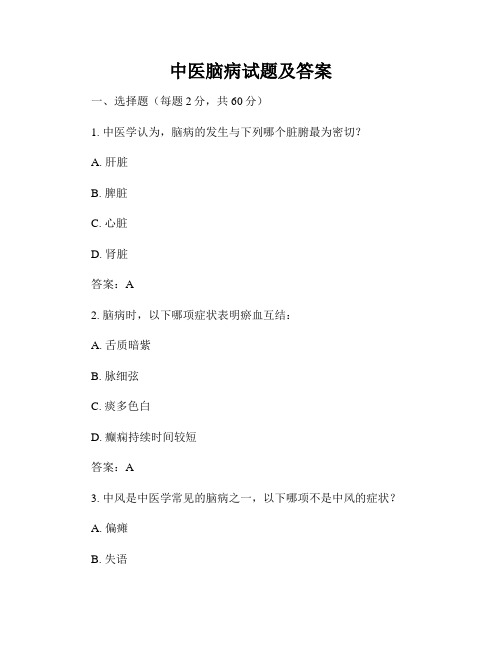 中医脑病试题及答案

一、选择题（每题 2 分，共 60 分）

1. 中医学认为，脑病的发生与下列哪个脏腑最为密切？

A. 肝脏

B. 脾脏

C. 心脏

D. 肾脏

答案：A

2. 脑病时，以下哪项症状表明瘀血互结：

A. 舌质暗紫

B. 脉细弦

C. 痰多色白

D. 癫痫持续时间较短

答案：A

3. 中风是中医学常见的脑病之一，以下哪项不是中风的症状？

A. 偏瘫

B. 失语